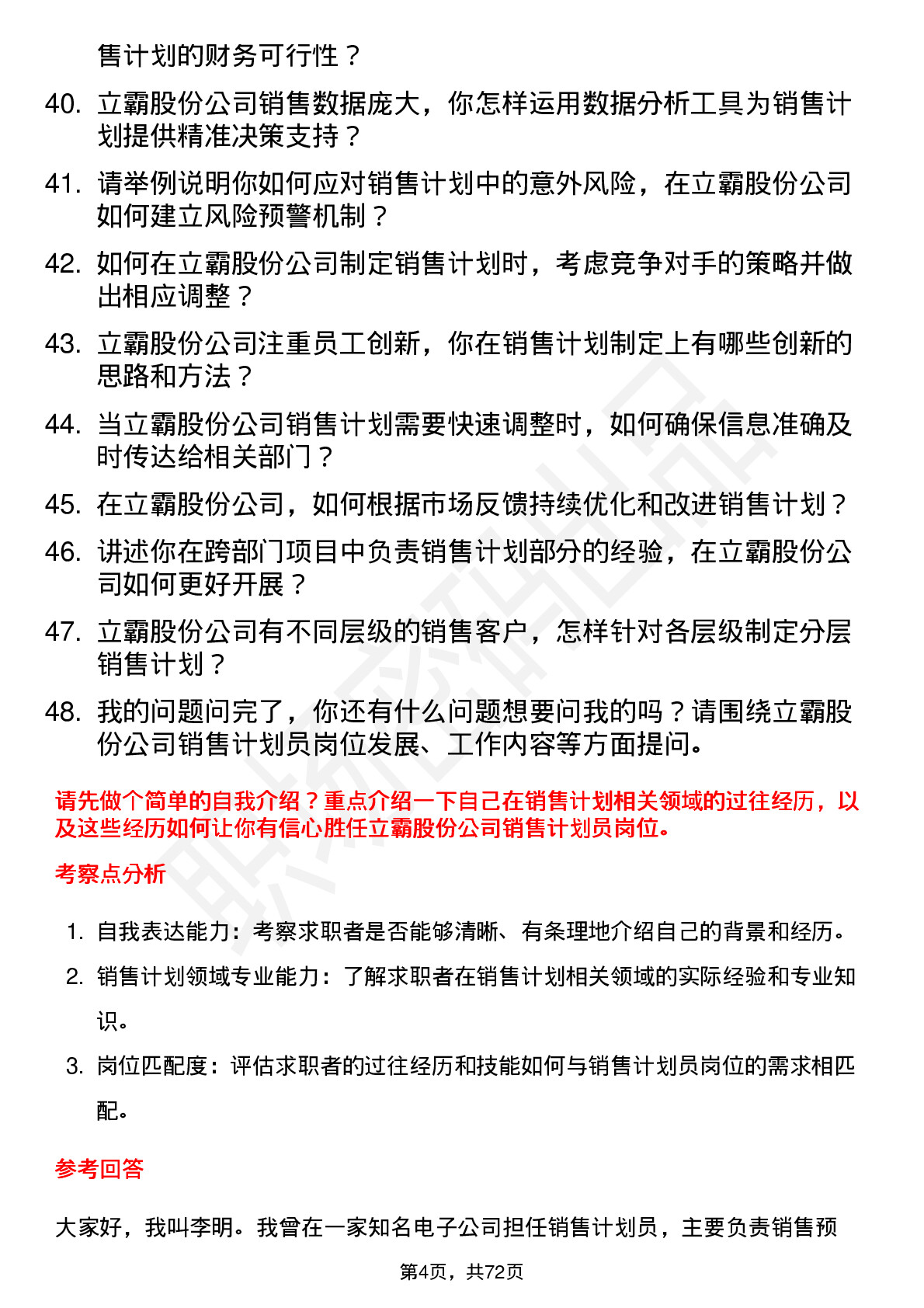 售计划的财务可行性？

40. 立霸股份公司销售数据庞大，你怎样运用数据分析工具为销售计划提供精准决策支持？

41. 请举例说明你如何应对销售计划中的意外风险，在立霸股份公司如何建立风险预警机制？

42. 如何在立霸股份公司制定销售计划时，考虑竞争对手的策略并做出相应调整？

43. 立霸股份公司注重员工创新，你在销售计划制定上有哪些创新的思路和方法？

44. 当立霸股份公司销售计划需要快速调整时，如何确保信息准确及时传达给相关部门？

45. 在立霸股份公司，如何根据市场反馈持续优化和改进销售计划？

46. 讲述你在跨部门项目中负责销售计划部分的经验，在立霸股份公司如何更好开展？

47. 立霸股份公司有不同层级的销售客户，怎样针对各层级制定分层销售计划？

48. 我的问题问完了，你还有什么问题想要问我的吗？请围绕立霸股份公司销售计划员岗位发展、工作内容等方面提问。

请先做个简单的自我介绍？重点介绍一下自己在销售计划相关领域的过往经历，以及这些经历如何让你有信心胜任立霸股份公司销售计划员岗位。

考察点分析

1. 自我表达能力：考察求职者是否能够清晰、有条理地介绍自己的背景和经历。

2. 销售计划领域专业能力：了解求职者在销售计划相关领域的实际经验和专业知识。

3. 岗位匹配度：评估求职者的过往经历和技能如何与销售计划员岗位的需求相匹配。

参考回答

大家好，我叫李明。我曾在一家知名电子公司担任销售计划员，主要负责销售预

第4页，共72页